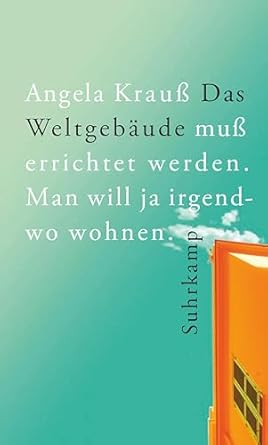 Angela Krauß Das Weltgebäude muß errichtet werden. Man will ja irgendwo wohnen.

Suhrkamp